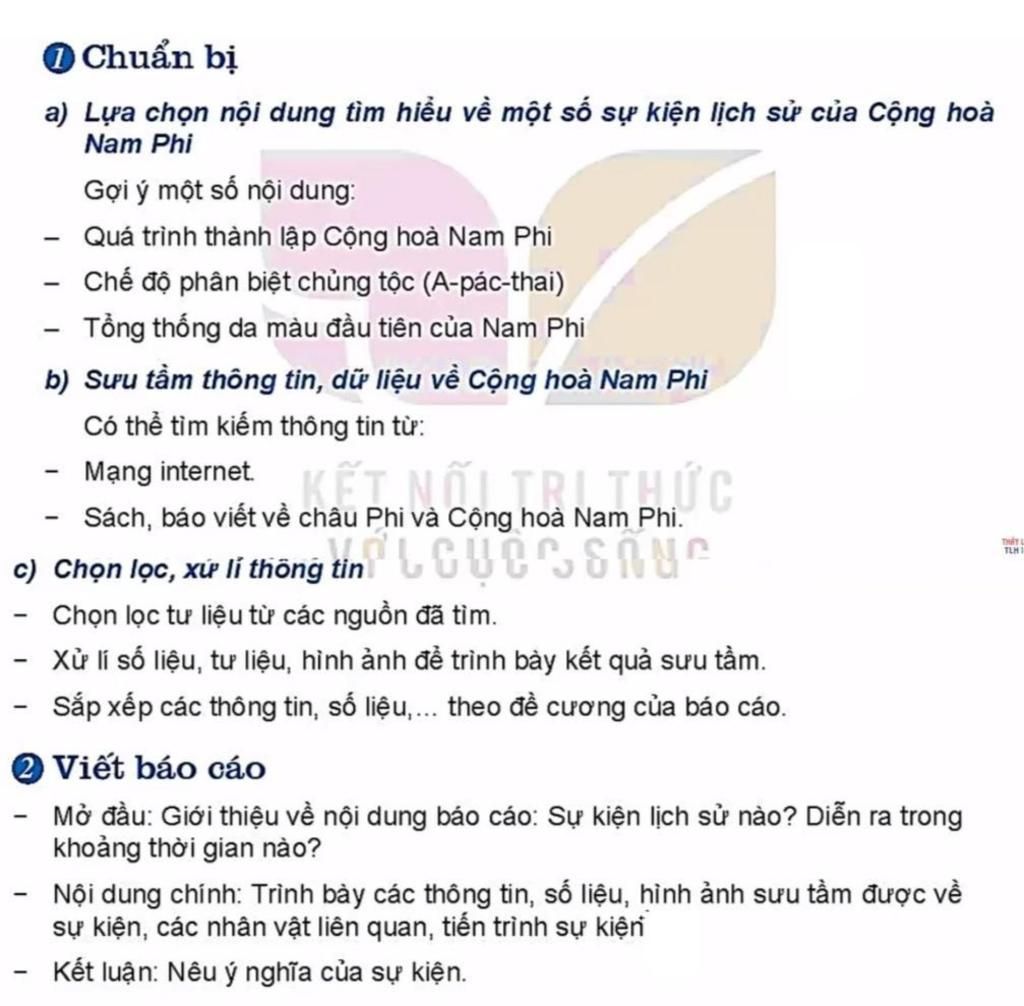 1 Chuẩn bị

a) Lựa chọn nội dung tìm hiểu về một số sự kiện lịch sử của Cộng hoà Nam Phi

Gợi ý một số nội dung:

- Quá trình thành lập Cộng hoà Nam Phi
- Chế độ phân biệt chủng tộc (A-pác-thai)
- Tổng thống da màu đầu tiên của Nam Phi

b) Sưu tầm thông tin, dữ liệu về Cộng hoà Nam Phi

Có thể tìm kiếm thông tin từ:

- Mạng internet.
- Sách, báo viết về châu Phi và Cộng hoà Nam Phi.

c) Chọn lọc, xử lí thông tin

- Chọn lọc tư liệu từ các nguồn đã tìm.
- Xử lí số liệu, tư liệu, hình ảnh để trình bày kết quả sưu tầm.
- Sắp xếp các thông tin, số liệu,... theo đề cương của báo cáo.

2 Viết báo cáo

- Mở đầu: Giới thiệu về nội dung báo cáo: Sự kiện lịch sử nào? Diễn ra trong khoảng thời gian nào?
- Nội dung chính: Trình bày các thông tin, số liệu, hình ảnh sưu tầm được về sự kiện, các nhân vật liên quan, tiến trình sự kiện
- Kết luận: Nêu ý nghĩa của sự kiện.

KẾT NỐI TRI THỨC VỚI CUỘC SỐNG